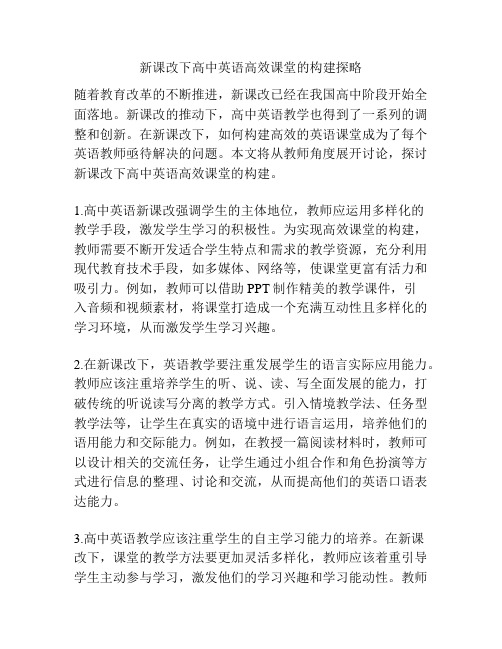 新课改下高中英语高效课堂的构建探略

随着教育改革的不断推进，新课改已经在我国高中阶段开始全面落地。新课改的推动下，高中英语教学也得到了一系列的调整和创新。在新课改下，如何构建高效的英语课堂成为了每个英语教师亟待解决的问题。本文将从教师角度展开讨论，探讨新课改下高中英语高效课堂的构建。

1.高中英语新课改强调学生的主体地位，教师应运用多样化的教学手段，激发学生学习的积极性。为实现高效课堂的构建，教师需要不断开发适合学生特点和需求的教学资源，充分利用现代教育技术手段，如多媒体、网络等，使课堂更富有活力和吸引力。例如，教师可以借助PPT制作精美的教学课件，引入音频和视频素材，将课堂打造成一个充满互动性且多样化的学习环境，从而激发学生学习兴趣。

2.在新课改下，英语教学要注重发展学生的语言实际应用能力。教师应该注重培养学生的听、说、读、写全面发展的能力，打破传统的听说读写分离的教学方式。引入情境教学法、任务型教学法等，让学生在真实的语境中进行语言运用，培养他们的语用能力和交际能力。例如，在教授一篇阅读材料时，教师可以设计相关的交流任务，让学生通过小组合作和角色扮演等方式进行信息的整理、讨论和交流，从而提高他们的英语口语表达能力。

3.高中英语教学应该注重学生的自主学习能力的培养。在新课改下，课堂的教学方法要更加灵活多样化，教师应该着重引导学生主动参与学习，激发他们的学习兴趣和学习能动性。教师